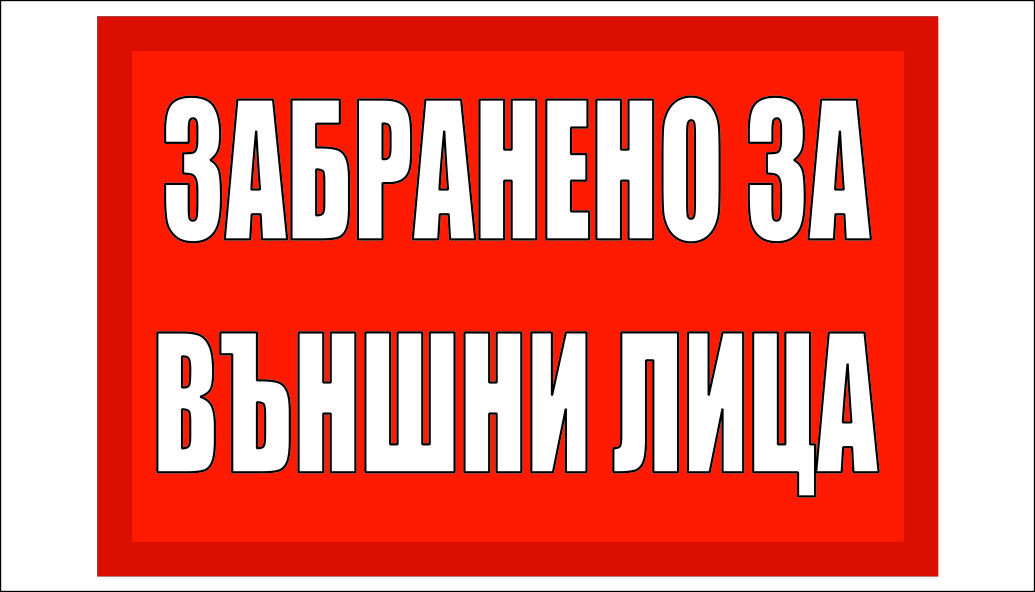 ЗАБРАНЕНО ЗА ВЪНШНИ ЛИЦА